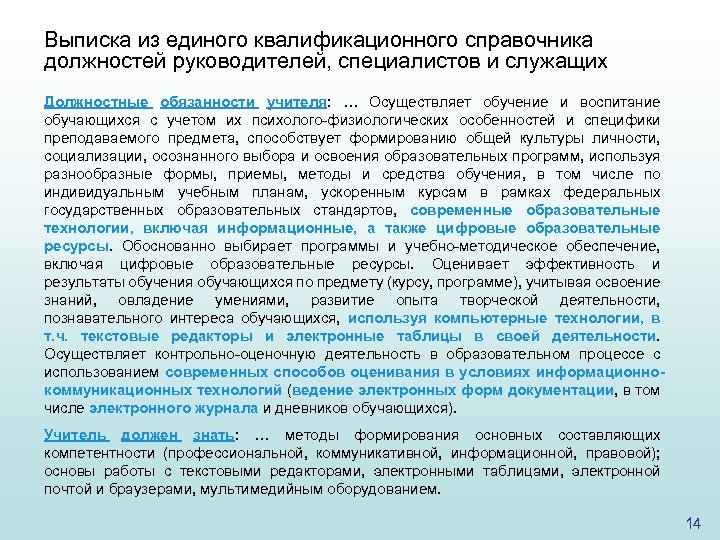 Выписка из единого квалификационного справочника должностей руководителей, специалистов и служащих

Должностные обязанности учителя: … Осуществляет обучение и воспитание обучающихся с учетом их психолого-физиологических особенностей и специфики преподаваемого предмета, способствует формированию общей культуры личности, социализации, осознанного выбора и освоения образовательных программ, используя разнообразные формы, приемы, методы и средства обучения, в том числе по индивидуальным учебным планам, ускоренным курсам в рамках федеральных государственных образовательных стандартов, современные образовательные технологии, включая информационные, а также цифровые образовательные ресурсы. Обоснованно выбирает программы и учебно-методическое обеспечение, включая цифровые образовательные ресурсы. Оценивает эффективность и результаты обучения обучающихся по предмету (курсу, программе), учитывая освоение знаний, овладение умениями, развитие опыта творческой деятельности, познавательного интереса обучающихся, используя компьютерные технологии, в т.ч. текстовые редакторы и электронные таблицы в своей деятельности. Осуществляет контрольно-оценочную деятельность в образовательном процессе с использованием современных способов оценивания в условиях информационно-коммуникационных технологий (ведение электронных форм документации, в том числе электронного журнала и дневников обучающихся).

Учитель должен знать: … методы формирования основных составляющих компетентности (профессиональной, коммуникативной, информационной, правовой); основы работы с текстовыми редакторами, электронными таблицами, электронной почтой и браузерами, мультимедийным оборудованием.

14